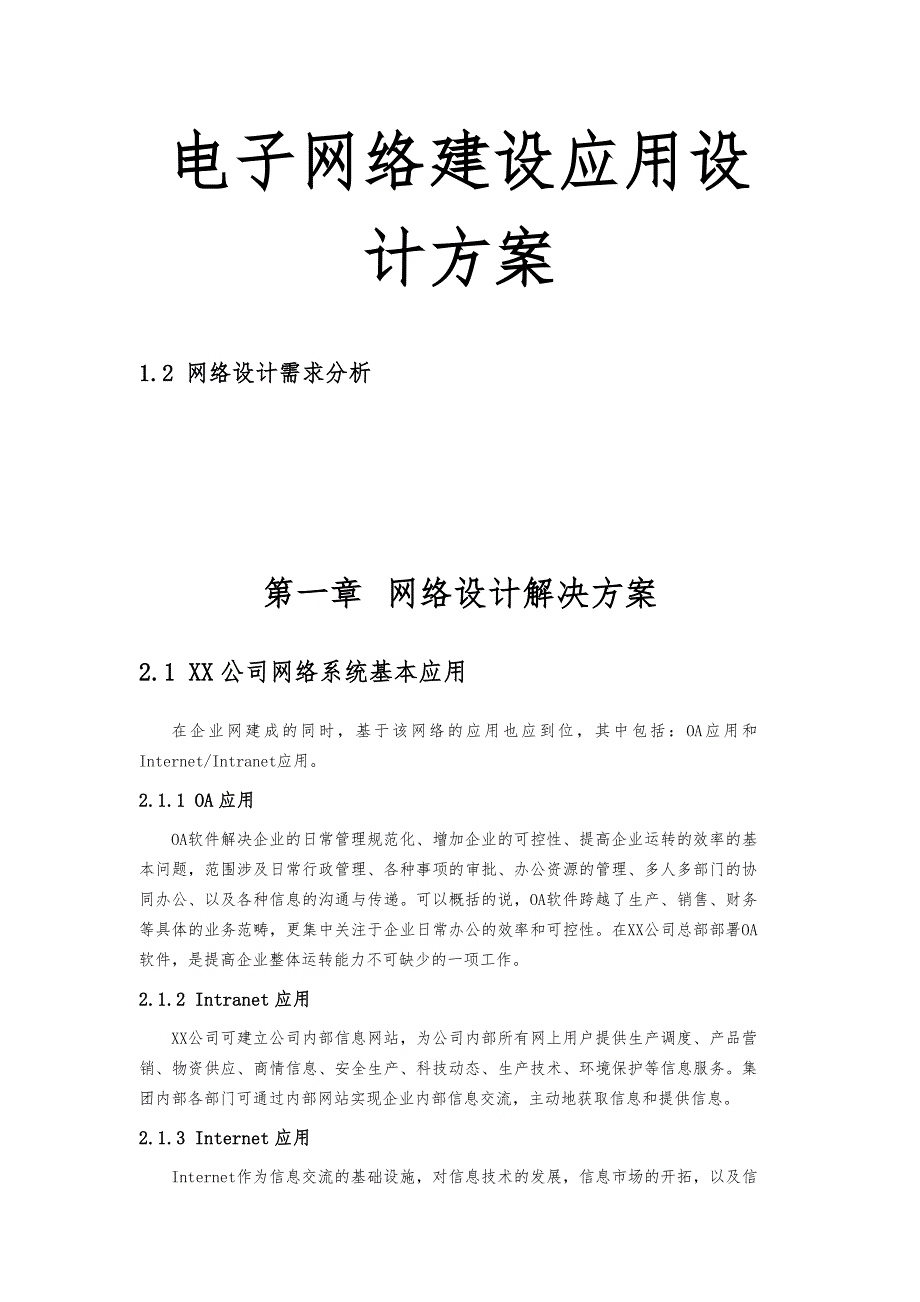 电子网络建设应用设计方案

1.2 网络设计需求分析

第一章 网络设计解决方案

2.1 XX公司网络系统基本应用

在企业网建成的同时，基于该网络的应用也应到位，其中包括：OA应用和Internet/Intranet应用。

2.1.1 OA应用

OA软件解决企业的日常管理规范化、增加企业的可控性、提高企业运转的效率的基本问题，范围涉及日常行政管理、各种事项的审批、办公资源的管理、多人多部门的协同办公、以及各种信息的沟通与传递。可以概括的说，OA软件跨越了生产、销售、财务等具体的业务范畴，更集中关注于企业日常办公的效率和可控性。在XX公司总部部署OA软件，是提高企业整体运转能力不可缺少的一项工作。

2.1.2 Intranet应用

XX公司可建立公司内部信息网站，为公司内部所有网上用户提供生产调度、产品营销、物资供应、商情信息、安全生产、科技动态、生产技术、环境保护等信息服务。集团内部各部门可通过内部网站实现企业内部信息交流，主动地获取信息和提供信息。

2.1.3 Internet应用

Internet作为信息交流的基础设施，对信息技术的发展，信息市场的开拓，以及信